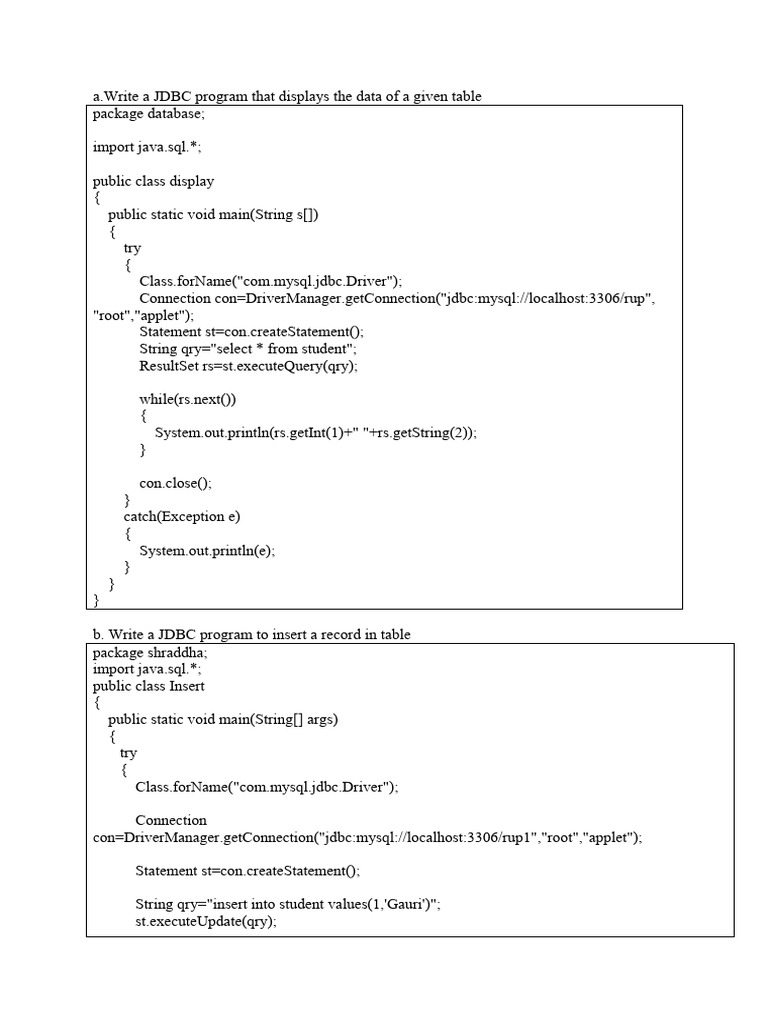 a.Write a JDBC program that displays the data of a given table

package database;

import java.sql.*;

public class display
{
public static void main(String s[])
{
try
{
Class.forName("com.mysql.jdbc.Driver");
Connection con=DriverManager.getConnection("jdbc:mysql://localhost:3306/rup", "root","applet");
Statement st=con.createStatement();
String qry="select * from student";
ResultSet rs=st.executeQuery(qry);

while(rs.next())
{
System.out.println(rs.getInt(1)+" "+rs.getString(2));
}

con.close();
}
catch(Exception e)
{
System.out.println(e);
}
}
}

b. Write a JDBC program to insert a record in table

package shraddha;
import java.sql.*;
public class Insert
{
public static void main(String[] args)
{
try
{
Class.forName("com.mysql.jdbc.Driver");

Connection con=DriverManager.getConnection("jdbc:mysql://localhost:3306/rup1","root","applet");

Statement st=con.createStatement();

String qry="insert into student values(1,'Gauri')";
st.executeUpdate(qry);